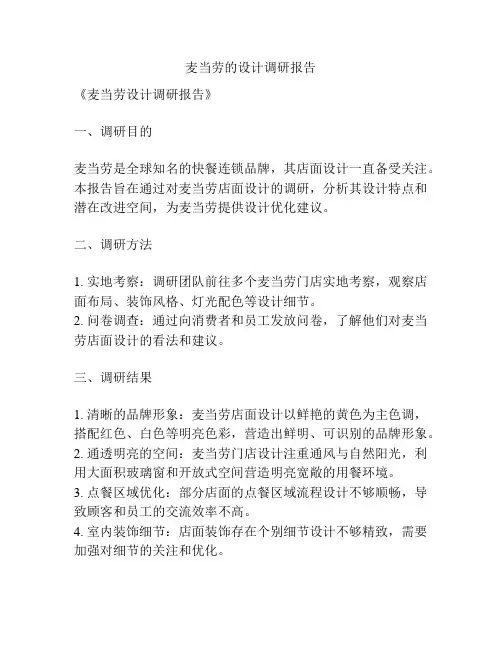 麦当劳的设计调研报告

《麦当劳设计调研报告》

一、调研目的

麦当劳是全球知名的快餐连锁品牌，其店面设计一直备受关注。本报告旨在通过对麦当劳店面设计的调研，分析其设计特点和潜在改进空间，为麦当劳提供设计优化建议。

二、调研方法

1. 实地考察：调研团队前往多个麦当劳门店实地考察，观察店面布局、装饰风格、灯光配色等设计细节。
2. 问卷调查：通过向消费者和员工发放问卷，了解他们对麦当劳店面设计的看法和建议。

三、调研结果

1. 清晰的品牌形象：麦当劳店面设计以鲜艳的黄色为主色调，搭配红色、白色等明亮色彩，营造出鲜明、可识别的品牌形象。
2. 通透明亮的空间：麦当劳门店设计注重通风与自然阳光，利用大面积玻璃窗和开放式空间营造明亮宽敞的用餐环境。
3. 点餐区域优化：部分店面的点餐区域流程设计不够顺畅，导致顾客和员工的交流效率不高。
4. 室内装饰细节：店面装饰存在个别细节设计不够精致，需要加强对细节的关注和优化。